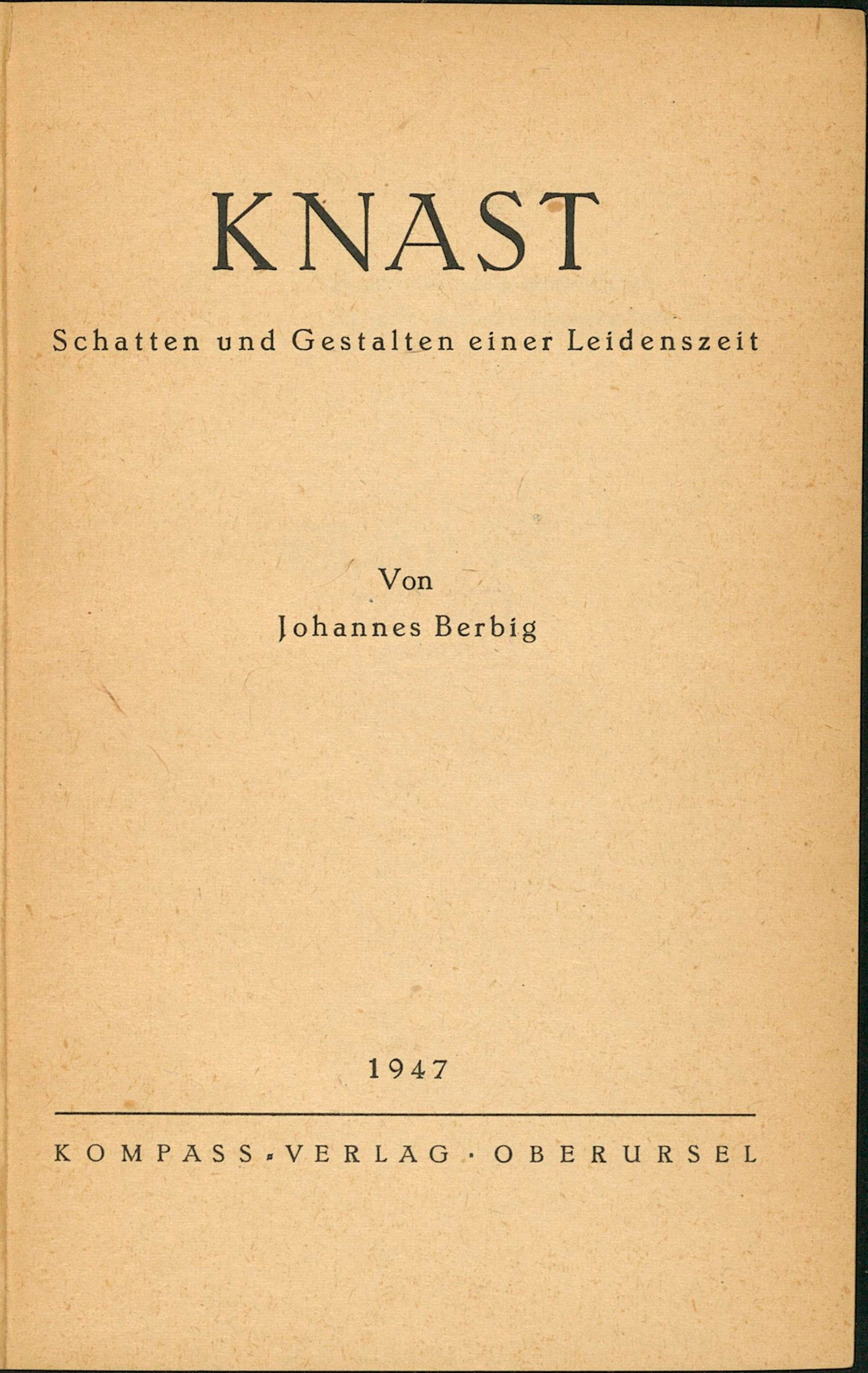 KNAST

Schatten und Gestalten einer Leidenszeit

Von
Johannes Berbig

1947

KOMPASS-VERLAG · OBERURSEL